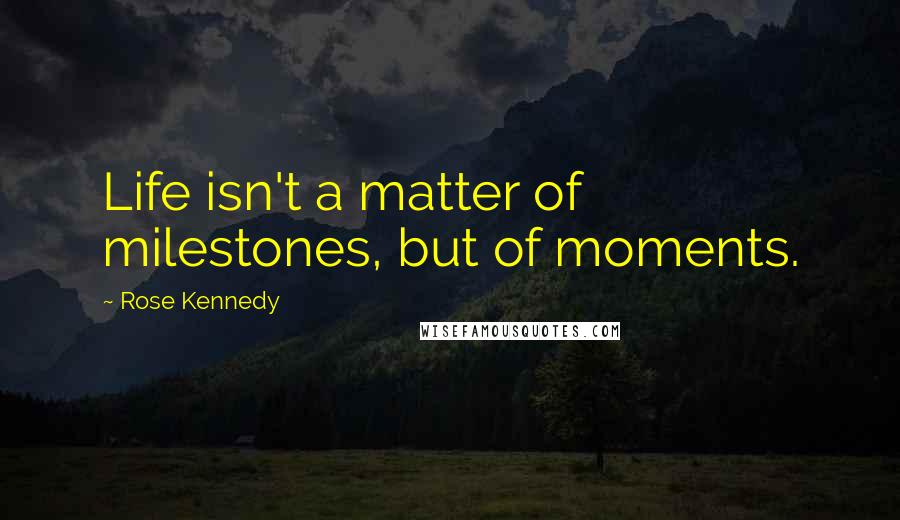 Life isn't a matter of milestones, but of moments.

~ Rose Kennedy

WISEFAMOUSQUOTES.COM